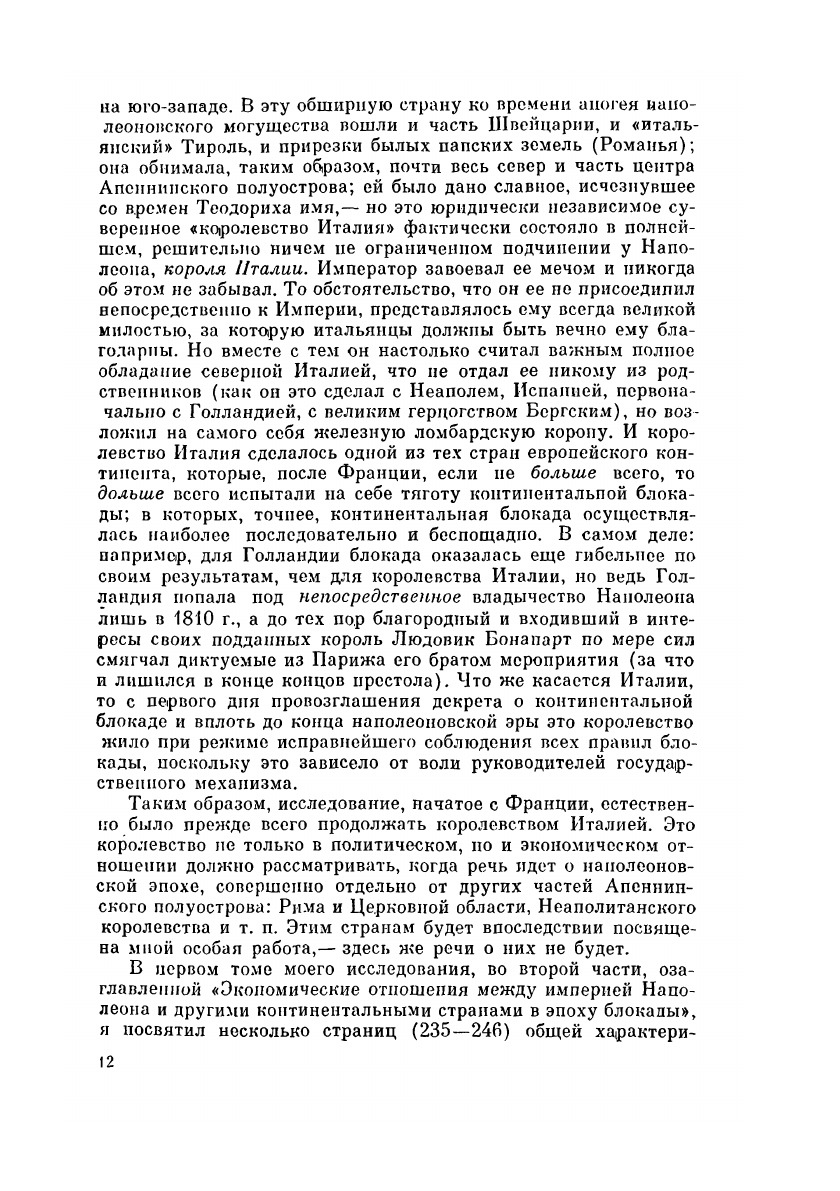 на юго-западе. В эту обширную страну ко времени апогея наполеоновского могущества вошли и часть Швейцарии, и «итальянский» Тироль, и прирезки былых папских земель (Романья); она обнимала, таким образом, почти весь север и часть центра Апеннинского полуострова; ей было дано славное, исчезнувшее со времен Теодориха имя,— но это юридически независимое суверенное «королевство Италия» фактически состояло в полнейшем, решительно ничем не ограниченном подчинении у Наполеона, короля Италии. Император завоевал ее мечом и никогда об этом не забывал. То обстоятельство, что он ее не присоединил непосредственно к Империи, представлялось ему всегда великой милостью, за которую итальянцы должны быть вечно ему благодарны. Но вместе с тем он настолько считал важным полное обладание северной Италией, что не отдал ее никому из родственников (как он это сделал с Неаполем, Испанией, первоначально с Голландией, с великим герцогством Бергским), но возложил на самого себя железную ломбардскую корону. И королевство Италия сделалось одной из тех стран европейского континента, которые, после Франции, если не больше всего, то дольше всего испытали на себе тяготу континентальной блокады; в которых, точнее, континентальная блокада осуществлялась наиболее последовательно и беспощадно. В самом деле: например, для Голландии блокада оказалась еще гибельнее по своим результатам, чем для королевства Италии, но ведь Голландия попала под непосредственное владычество Наполеона лишь в 1810 г., а до тех пор благородный и входивший в интересы своих подданных король Людовик Бонапарт по мере сил смягчал диктуемые из Парижа его братом мероприятия (за что и лишился в конце концов престола). Что же касается Италии, то с первого дня провозглашения декрета о континентальной блокаде и вплоть до конца наполеоновской эры это королевство жило при режиме исправнейшего соблюдения всех правил блокады, поскольку это зависело от воли руководителей государственного механизма.

Таким образом, исследование, начатое с Франции, естественно было прежде всего продолжать королевством Италией. Это королевство не только в политическом, но и экономическом отношении должно рассматривать, когда речь идет о наполеоновской эпохе, совершенно отдельно от других частей Апеннинского полуострова: Рима и Церковной области, Неаполитанского королевства и т. п. Этим странам будет впоследствии посвящена мной особая работа,— здесь же речи о них не будет.

В первом томе моего исследования, во второй части, озаглавленной «Экономические отношения между империей Наполеона и другими континентальными странами в эпоху блокады», я посвятил несколько страниц (235—246) общей характери-

12